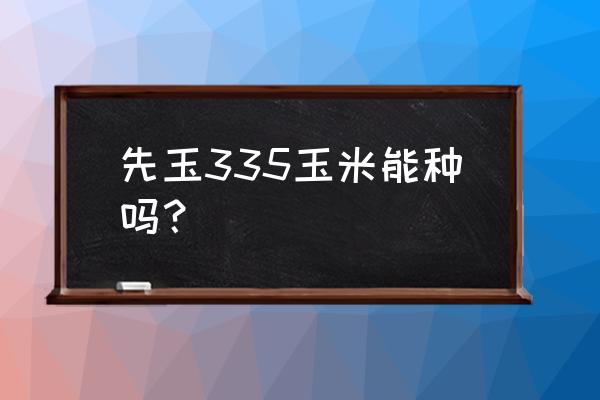 先玉335玉米能种吗？